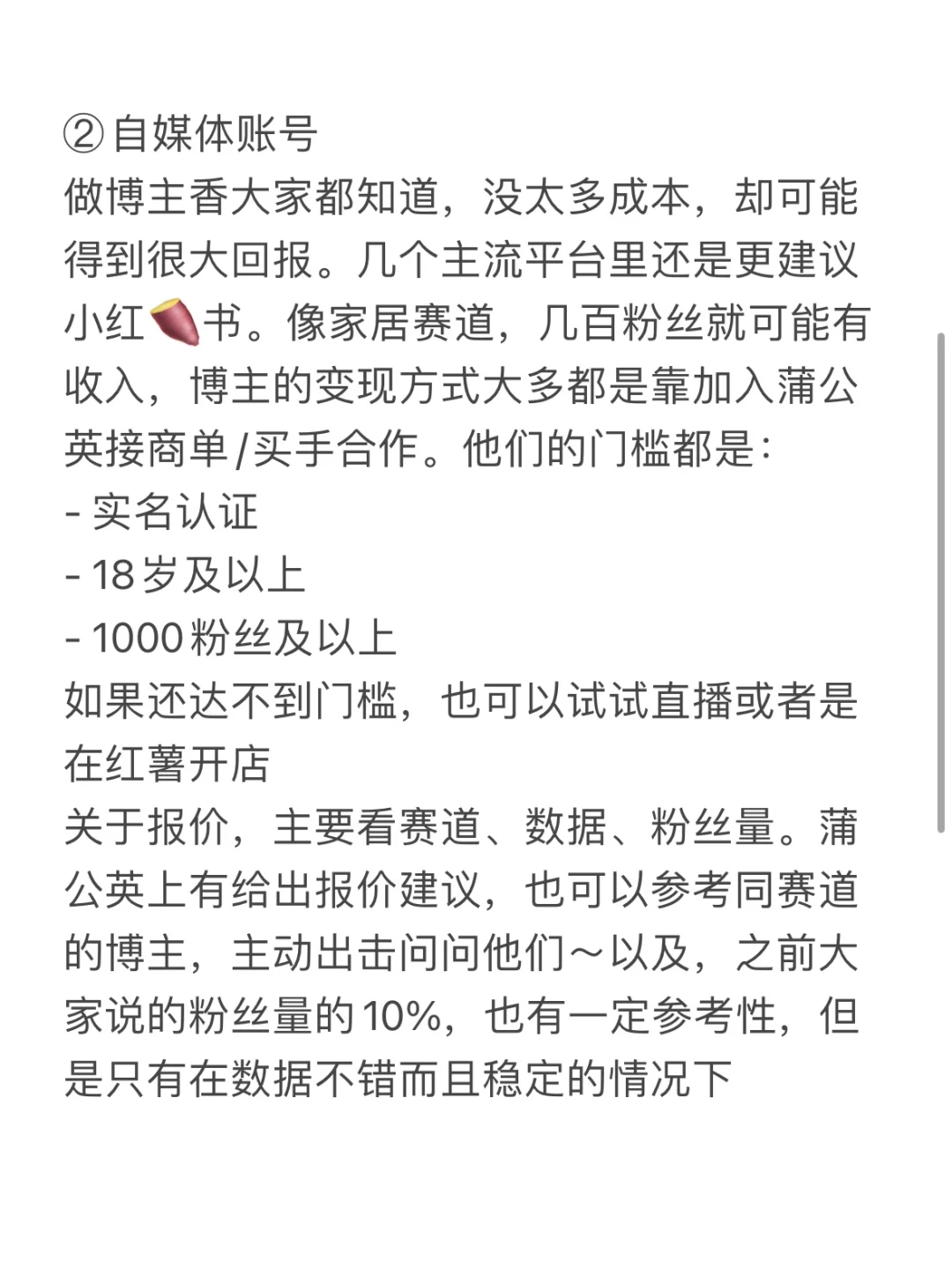 ②自媒体账号
做博主香大家都知道，没太多成本，却可能得到很大回报。几个主流平台里还是更建议小红🍠书。像家居赛道，几百粉丝就可能有收入，博主的变现方式大多都是靠加入蒲公英接商单/买手合作。他们的门槛都是：
- 实名认证
- 18岁及以上
- 1000粉丝及以上
如果还达不到门槛，也可以试试直播或者是在红薯开店
关于报价，主要看赛道、数据、粉丝量。蒲公英上有给出报价建议，也可以参考同赛道的博主，主动出击问问他们～以及，之前大家说的粉丝量的10%，也有一定参考性，但是只有在数据不错而且稳定的情况下